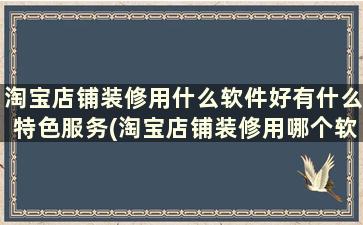 淘宝店铺装修用什么软件好有什么特色服务(淘宝店铺装修用哪个软